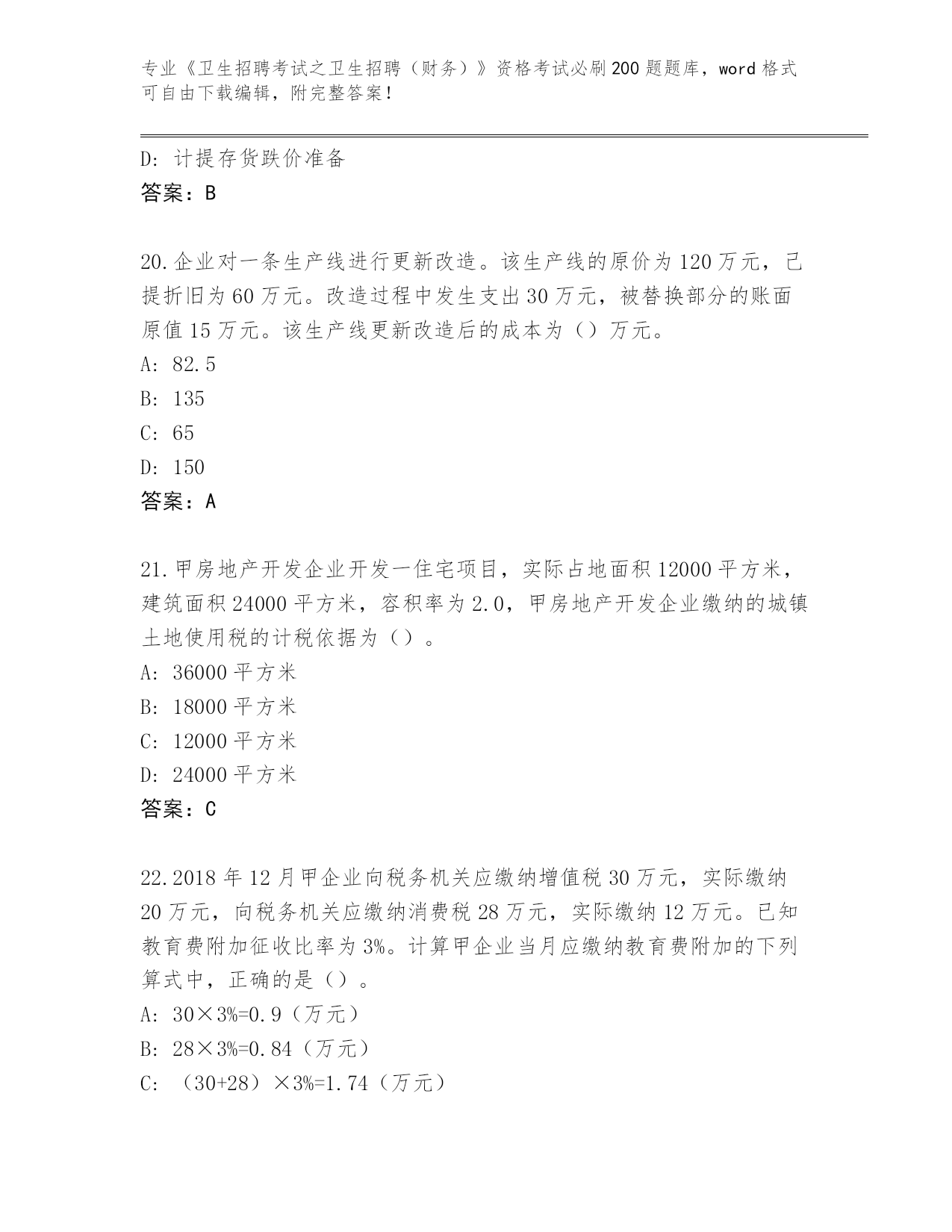 专业《卫生招聘考试之卫生招聘（财务）》资格考试必刷200题题库，word格式可自由下载编辑，附完整答案！

D：计提存货跌价准备
答案：B

20.企业对一条生产线进行更新改造。该生产线的原价为120万元，已提折旧为60万元。改造过程中发生支出30万元，被替换部分的账面原值15万元。该生产线更新改造后的成本为（）万元。
A：82.5
B：135
C：65
D：150
答案：A

21.甲房地产开发企业开发一住宅项目，实际占地面积12000平方米，建筑面积24000平方米，容积率为2.0，甲房地产开发企业缴纳的城镇土地使用税的计税依据为（）。
A：36000平方米
B：18000平方米
C：12000平方米
D：24000平方米
答案：C

22.2018年12月甲企业向税务机关应缴纳增值税30万元，实际缴纳20万元，向税务机关应缴纳消费税28万元，实际缴纳12万元。已知教育费附加征收比率为3%。计算甲企业当月应缴纳教育费附加的下列算式中，正确的是（）。
A：30×3%=0.9（万元）
B：28×3%=0.84（万元）
C：（30+28）×3%=1.74（万元）